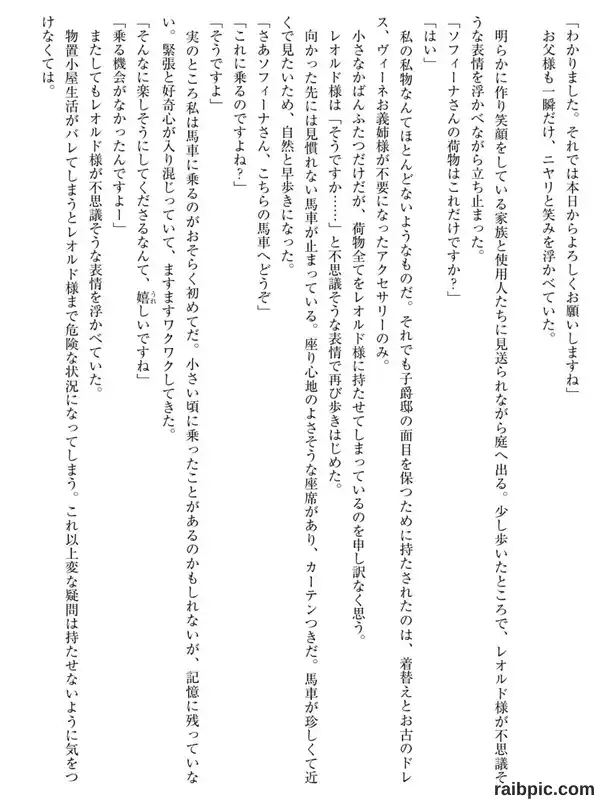 「わかりました。それでは本日からよろしくお願いしますね」
お父様も一瞬だけ、ニヤリと笑みを浮かべていた。

明らかに作り笑顔をしている家族と使用人たちに見送られながら庭へ出る。少し歩いたところで、レオルド様が不思議そうな表情を浮かべながら立ち止まった。
「ソフィーナさんの荷物はこれだけですか？」
「はい」
私の私物なんてほとんどないようなものだ。それでも子爵邸の面目を保つために持たされたのは、着替えとお古のドレス、ヴィーネお義姉様が不要になったアクセサリーのみ。
小さなかばんふたつだけだが、荷物全てをレオルド様に持たせてしまっているのを申し訳なく思う。
レオルド様は「そうですか……」と不思議そうな表情で再び歩きはじめた。
向かった先には見慣れない馬車が止まっている。座り心地のよさそうな座席があり、カーテンつきだ。馬車が珍しくて近くで見たいため、自然と早歩きになった。
「さあソフィーナさん、こちらの馬車へどうぞ」
「これに乗るのですよね？」
「そうですよ」
実のところ私は馬車に乗るのがおそらく初めてだ。小さい頃に乗ったことがあるのかもしれないが、記憶に残っていない。緊張と好奇心が入り混じっていて、ますますワクワクしてきた。
「そんなに楽しそうにしてくださるなんて、嬉しいですね」
「乗る機会がなかったんですよー」
またしてもレオルド様が不思議そうな表情を浮かべていた。
物置小屋生活がバレてしまうとレオルド様まで危険な状況になってしまう。これ以上変な疑問は持たせないように気をつけなくては。

raibpic.com